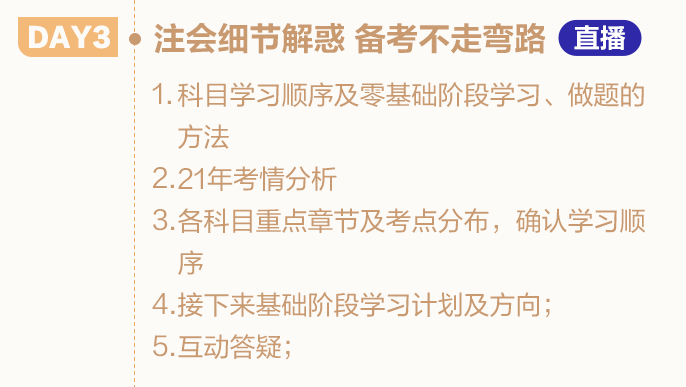 DAY3 注会细节解惑 备考不走弯路 直播

1. 科目学习顺序及零基础阶段学习、做题的方法

2.21年考情分析

3.各科目重点章节及考点分布，确认学习顺序

4.接下来基础阶段学习计划及方向；

5.互动答疑；